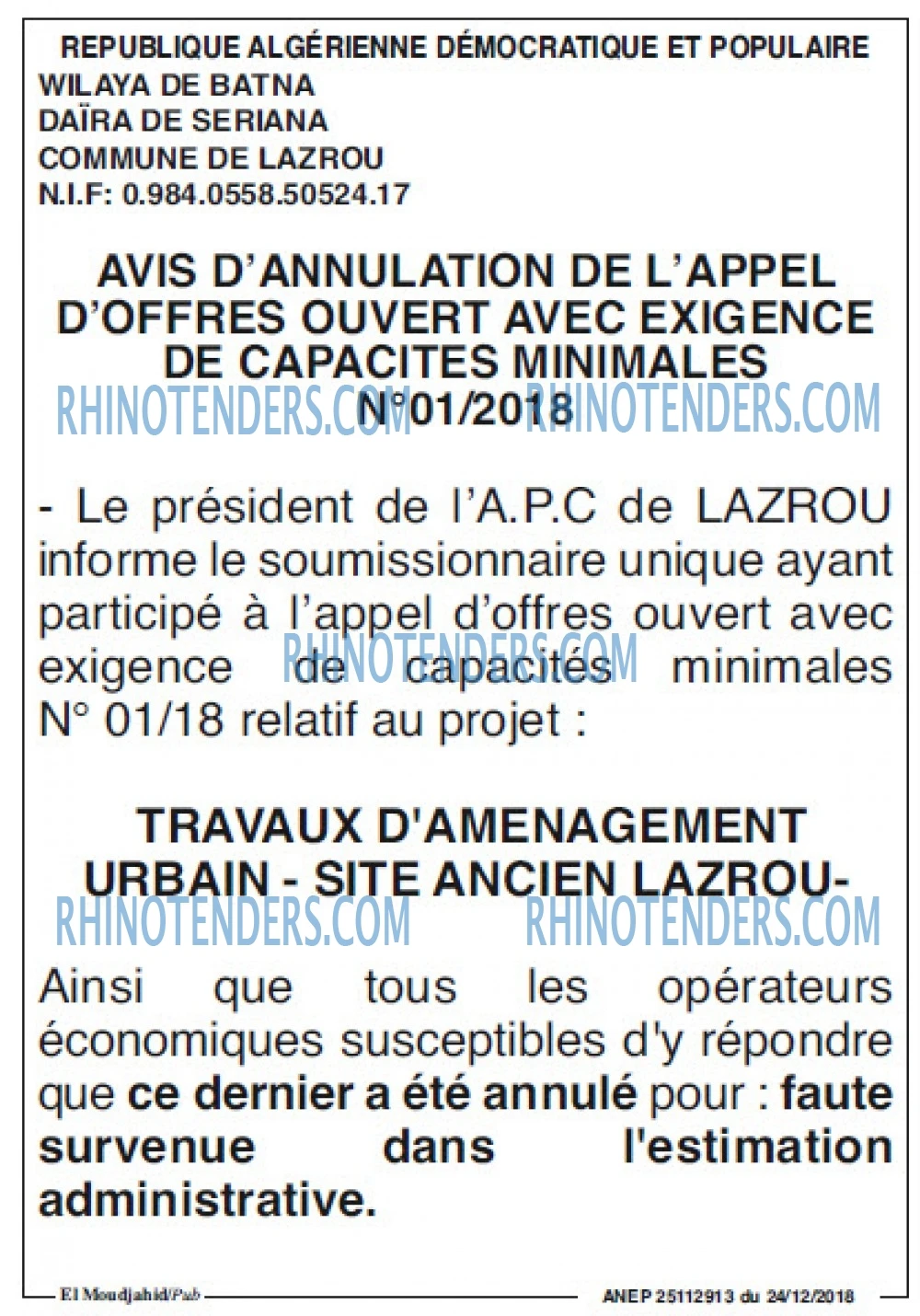 REPUBLIQUE ALGÉRIENNE DÉMOCRATIQUE ET POPULAIRE
WILAYA DE BATNA
DAÏRA DE SERIANA
COMMUNE DE LAZROU
N.I.F: 0.984.0558.50524.17

AVIS D'ANNULATION DE L'APPEL D'OFFRES OUVERT AVEC EXIGENCE DE CAPACITES MINIMALES N°01/2018

- Le président de l'A.P.C de LAZROU informe le soumissionnaire unique ayant participé à l'appel d'offres ouvert avec exigence de capacités minimales N° 01/18 relatif au projet :

TRAVAUX D'AMENAGEMENT URBAIN - SITE ANCIEN LAZROU-

Ainsi que tous les opérateurs économiques susceptibles d'y répondre que ce dernier a été annulé pour : faute survenue dans l'estimation administrative.

El Moudjahid/Pub

ANEP 25112913 du 24/12/2018

RHINOTENDERS.COM